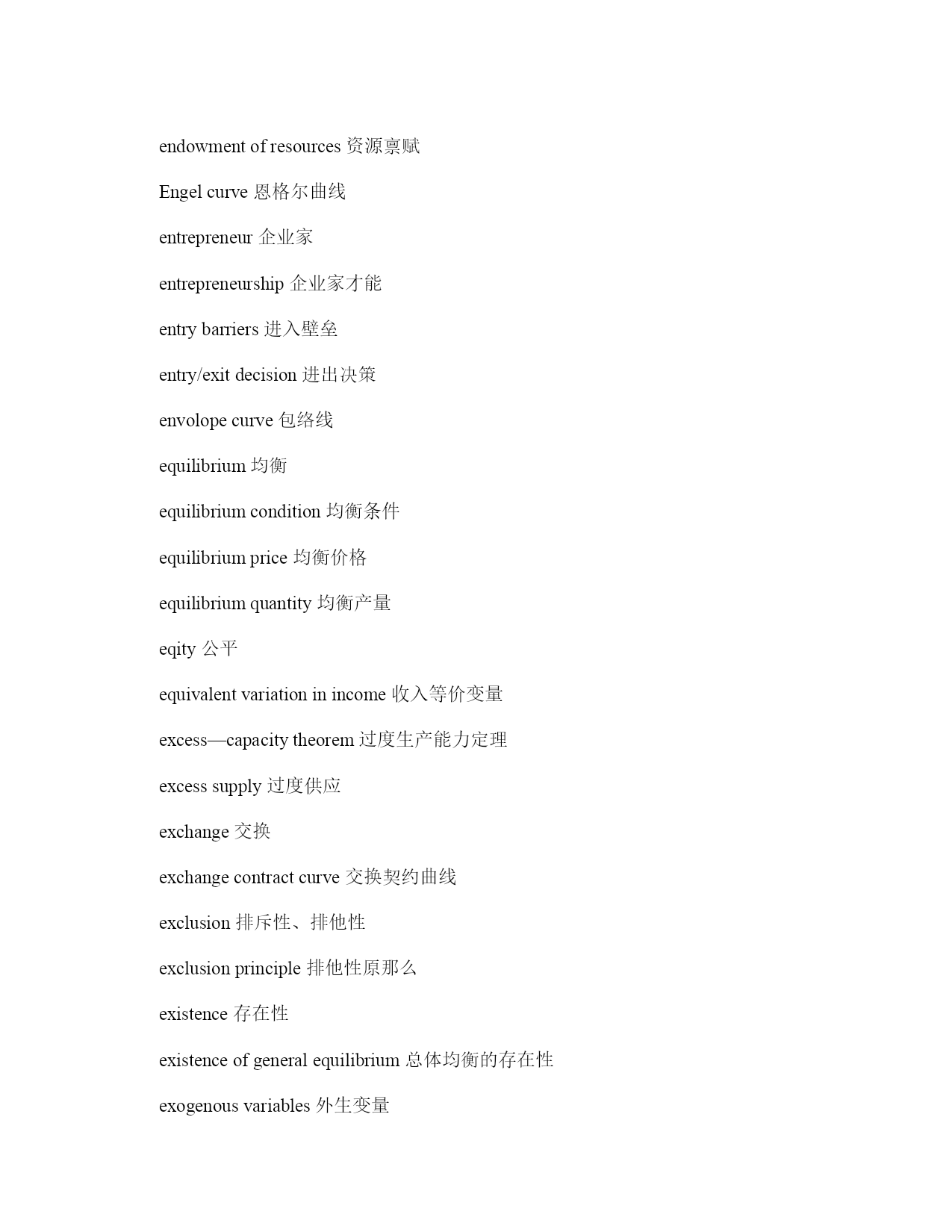 endowment of resources 资源禀赋

Engel curve 恩格尔曲线

entrepreneur 企业家

entrepreneurship 企业家才能

entry barriers 进入壁垒

entry/exit decision 进出决策

envolope curve 包络线

equilibrium 均衡

equilibrium condition 均衡条件

equilibrium price 均衡价格

equilibrium quantity 均衡产量

eqity 公平

equivalent variation in income 收入等价变量

excess—capacity theorem 过度生产能力定理

excess supply 过度供应

exchange 交换

exchange contract curve 交换契约曲线

exclusion 排斥性、排他性

exclusion principle 排他性原那么

existence 存在性

existence of general equilibrium 总体均衡的存在性

exogenous variables 外生变量